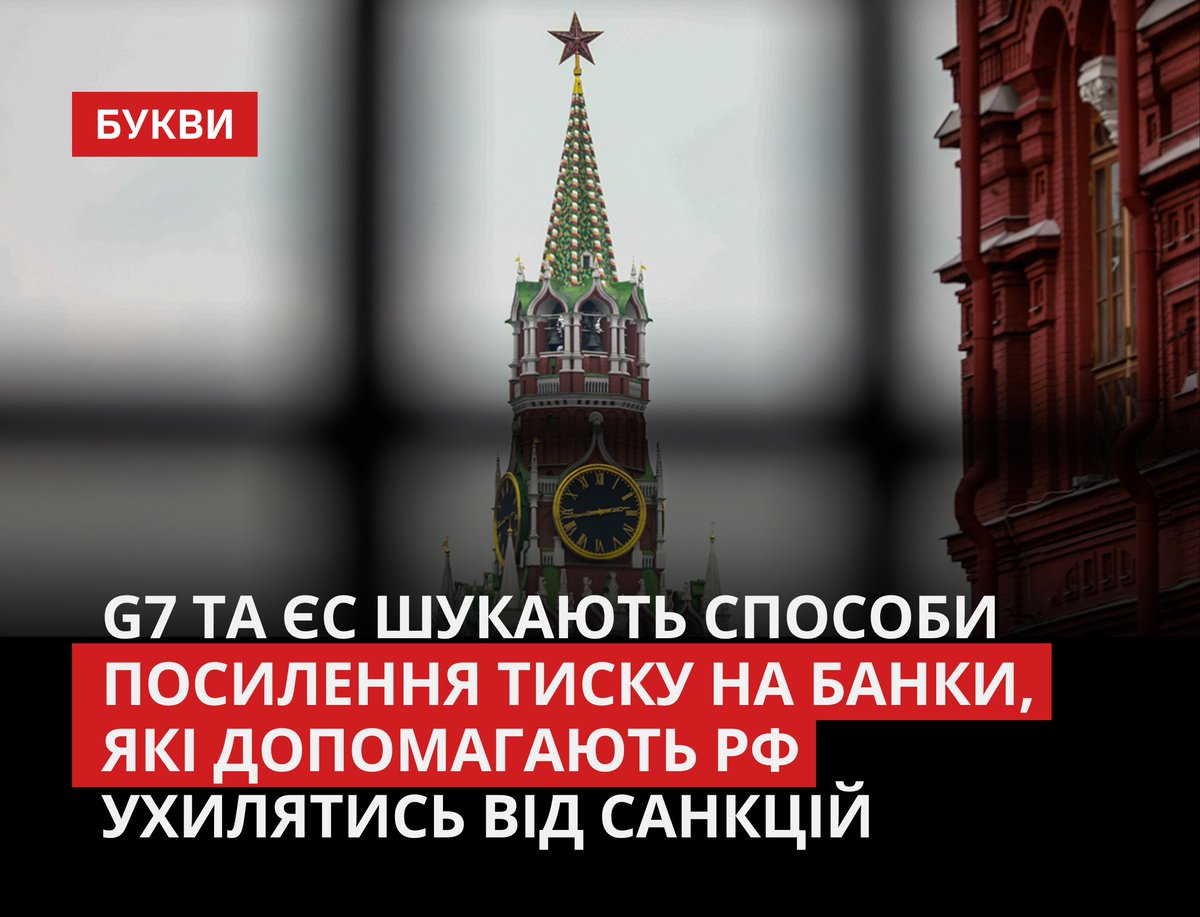 БУКВИ

G7 ТА ЄС ШУКАЮТЬ СПОСОБИ ПОСИЛЕННЯ ТИСКУ НА БАНКИ, ЯКІ ДОПОМАГАЮТЬ РФ УХИЛЯТИСЬ ВІД САНКЦІЙ